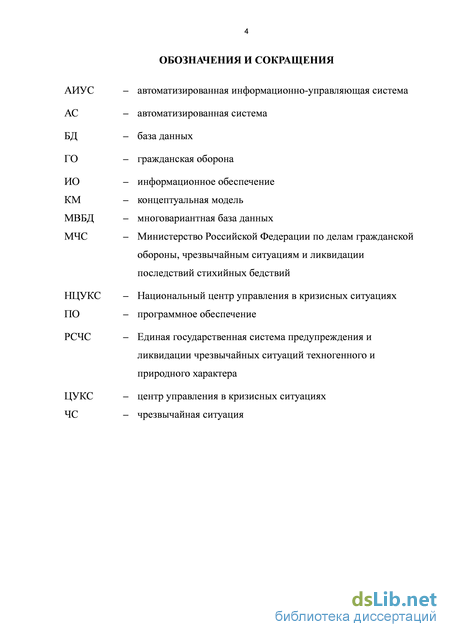 4

ОБОЗНАЧЕНИЯ И СОКРАЩЕНИЯ

АИУС – автоматизированная информационно-управляющая система

АС – автоматизированная система

БД – база данных

ГО – гражданская оборона

ИО – информационное обеспечение

КМ – концептуальная модель

МВБД – многовариантная база данных

МЧС – Министерство Российской Федерации по делам гражданской обороны, чрезвычайным ситуациям и ликвидации последствий стихийных бедствий

НЦУКС – Национальный центр управления в кризисных ситуациях

ПО – программное обеспечение

РСЧС – Единая государственная система предупреждения и ликвидации чрезвычайных ситуаций техногенного и природного характера

ЦУКС – центр управления в кризисных ситуациях

ЧС – чрезвычайная ситуация

dsLib.net
библиотека диссертаций